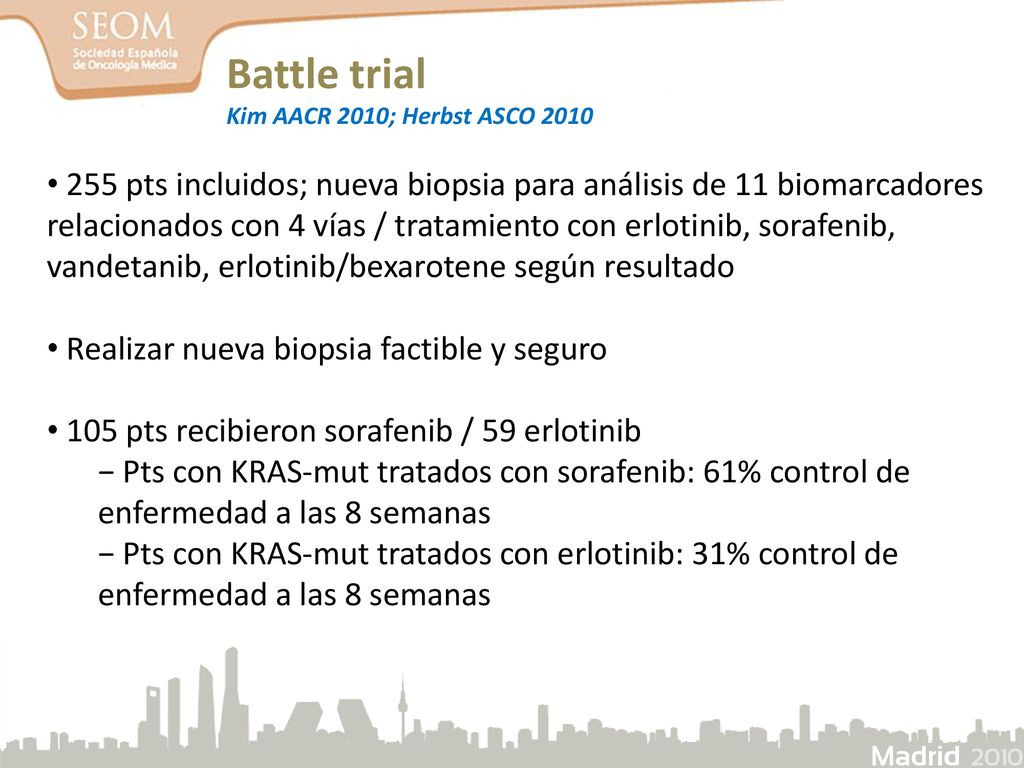 SEOM
Sociedad Española de Oncología Médica

Battle trial
Kim AACR 2010; Herbst ASCO 2010

• 255 pts incluidos; nueva biopsia para análisis de 11 biomarcadores relacionados con 4 vías / tratamiento con erlotinib, sorafenib, vandetanib, erlotinib/bexarotene según resultado

• Realizar nueva biopsia factible y seguro

• 105 pts recibieron sorafenib / 59 erlotinib
− Pts con KRAS-mut tratados con sorafenib: 61% control de enfermedad a las 8 semanas
− Pts con KRAS-mut tratados con erlotinib: 31% control de enfermedad a las 8 semanas

Madrid 2010